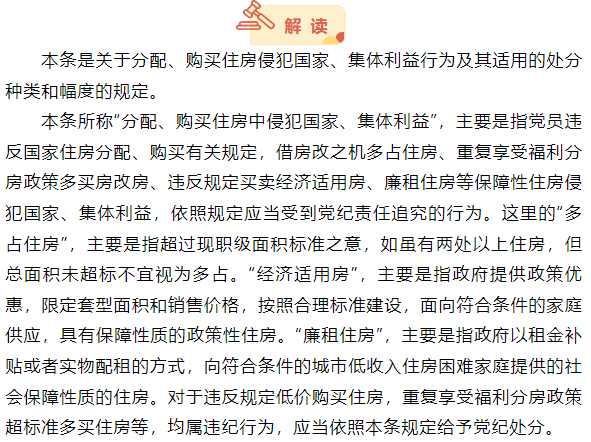 解读

本条是关于分配、购买住房侵犯国家、集体利益行为及其适用的处分种类和幅度的规定。

本条所称“分配、购买住房中侵犯国家、集体利益”，主要是指党员违反国家住房分配、购买有关规定，借房改之机多占住房、重复享受福利分房政策多买房改房、违反规定买卖经济适用房、廉租住房等保障性住房侵犯国家、集体利益，依照规定应当受到党纪责任追究的行为。这里的“多占住房”，主要是指超过现职级面积标准之意，如虽有两处以上住房，但总面积未超标不宜视为多占。“经济适用房”，主要是指政府提供政策优惠，限定套型面积和销售价格，按照合理标准建设，面向符合条件的家庭供应，具有保障性质的政策性住房。“廉租住房”，主要是指政府以租金补贴或者实物配租的方式，向符合条件的城市低收入住房困难家庭提供的社会保障性质的住房。对于违反规定低价购买住房，重复享受福利分房政策超标准多买住房等，均属违纪行为，应当依照本条规定给予党纪处分。